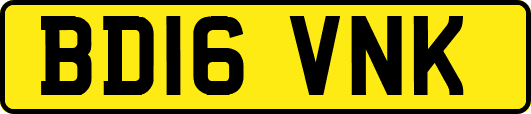 BD16 VNK